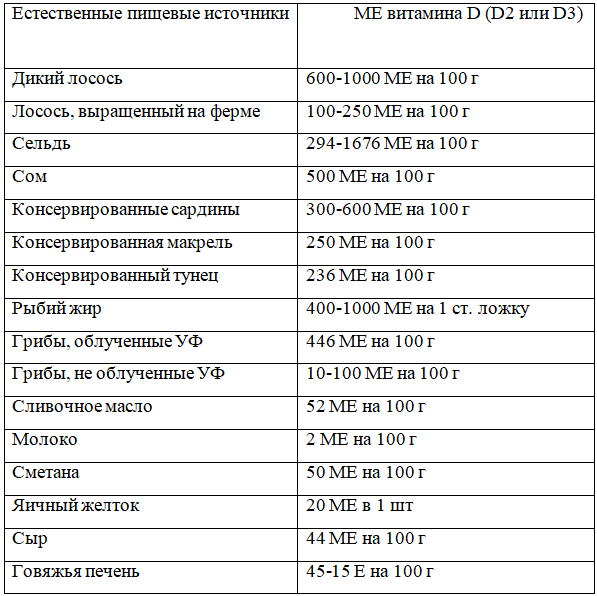 | Естественные пищевые источники | МЕ витамина D (D2 или D3) |
|---|---|
| Дикий лосось | 600-1000 МЕ на 100 г |
| Лосось, выращенный на ферме | 100-250 МЕ на 100 г |
| Сельдь | 294-1676 МЕ на 100 г |
| Сом | 500 МЕ на 100 г |
| Консервированные сардины | 300-600 МЕ на 100 г |
| Консервированная макрель | 250 МЕ на 100 г |
| Консервированный тунец | 236 МЕ на 100 г |
| Рыбий жир | 400-1000 МЕ на 1 ст. ложку |
| Грибы, облученные УФ | 446 МЕ на 100 г |
| Грибы, не облученные УФ | 10-100 МЕ на 100 г |
| Сливочное масло | 52 МЕ на 100 г |
| Молоко | 2 МЕ на 100 г |
| Сметана | 50 МЕ на 100 г |
| Яичный желток | 20 МЕ в 1 шт |
| Сыр | 44 МЕ на 100 г |
| Говяжья печень | 45-15 Е на 100 г |